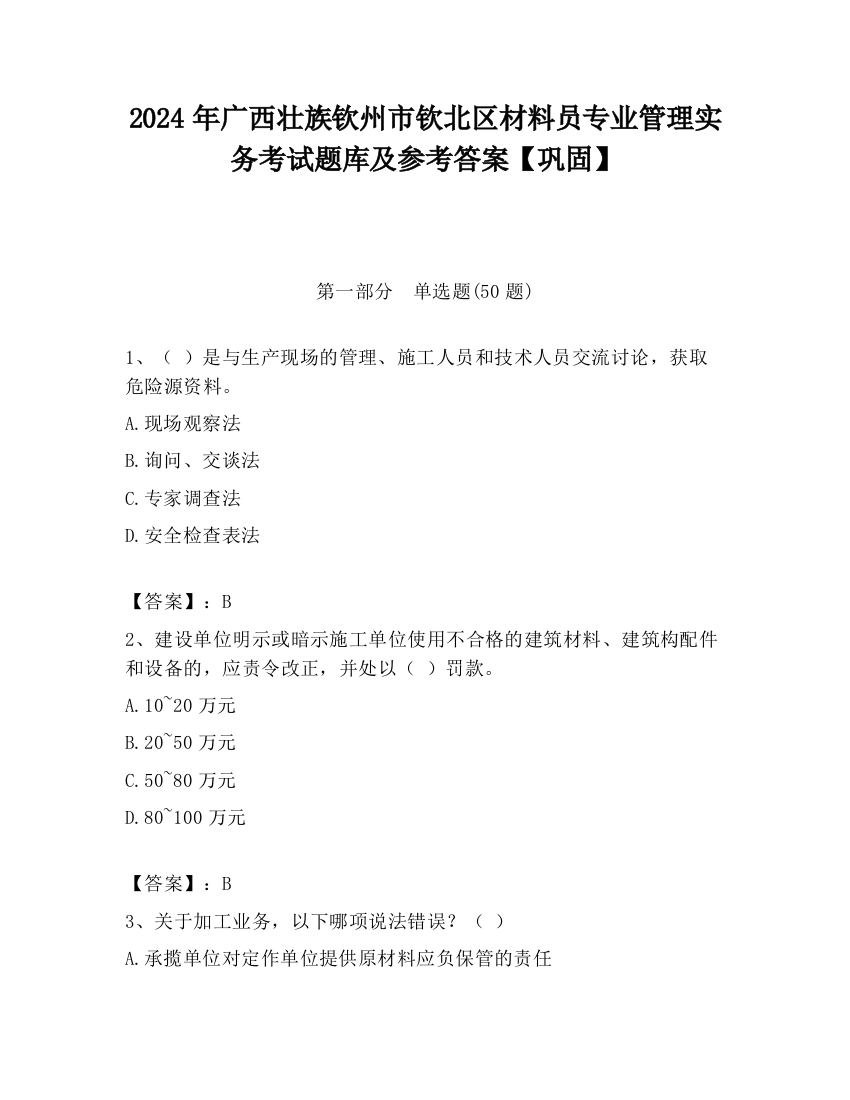 2024 年广西壮族钦州市钦北区材料员专业管理实务考试题库及参考答案【巩固】

第一部分　单选题(50 题)

1、（ ）是与生产现场的管理、施工人员和技术人员交流讨论，获取危险源资料。

A.现场观察法

B.询问、交谈法

C.专家调查法

D.安全检查表法

【答案】：B

2、建设单位明示或暗示施工单位使用不合格的建筑材料、建筑构配件和设备的，应责令改正，并处以（ ）罚款。

A.10~20 万元

B.20~50 万元

C.50~80 万元

D.80~100 万元

【答案】：B

3、关于加工业务，以下哪项说法错误？（ ）

A.承揽单位对定作单位提供原材料应负保管的责任